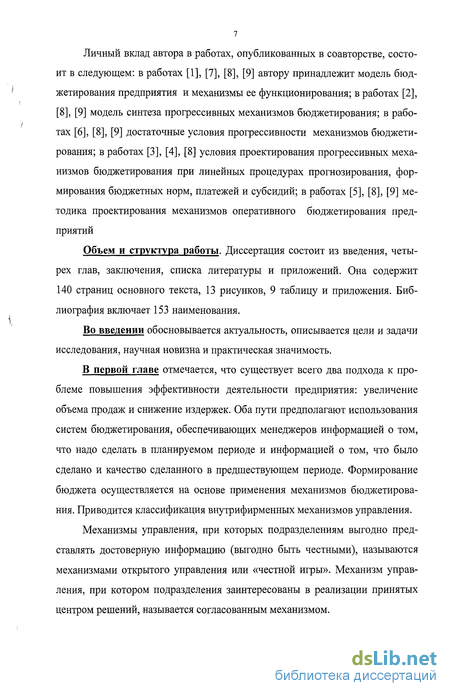 7

Личный вклад автора в работах, опубликованных в соавторстве, состоит в следующем: в работах [1], [7], [8], [9] автору принадлежит модель бюджетирования предприятия и механизмы ее функционирования; в работах [2], [8], [9] модель синтеза прогрессивных механизмов бюджетирования; в работах [6], [8], [9] достаточные условия прогрессивности механизмов бюджетирования; в работах [3], [4], [8] условия проектирования прогрессивных механизмов бюджетирования при линейных процедурах прогнозирования, формирования бюджетных норм, платежей и субсидий; в работах [5], [8], [9] методика проектирования механизмов оперативного бюджетирования предприятий

Объем и структура работы. Диссертация состоит из введения, четырех глав, заключения, списка литературы и приложений. Она содержит 140 страниц основного текста, 13 рисунков, 9 таблицу и приложения. Библиография включает 153 наименования.

Во введении обосновывается актуальность, описывается цели и задачи исследования, научная новизна и практическая значимость.

В первой главе отмечается, что существует всего два подхода к проблеме повышения эффективности деятельности предприятия: увеличение объема продаж и снижение издержек. Оба пути предполагают использования систем бюджетирования, обеспечивающих менеджеров информацией о том, что надо сделать в планируемом периоде и информацией о том, что было сделано и качество сделанного в предшествующем периоде. Формирование бюджета осуществляется на основе применения механизмов бюджетирования. Приводится классификация внутрифирменных механизмов управления.

Механизмы управления, при которых подразделениям выгодно представлять достоверную информацию (выгодно быть честными), называются механизмами открытого управления или «честной игры». Механизм управления, при котором подразделения заинтересованы в реализации принятых центром решений, называется согласованным механизмом.

dsLib.net
библиотека диссертаций